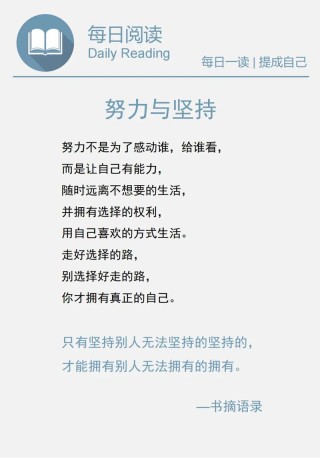 每日阅读
Daily Reading

每日一读 | 提成自己

努力与坚持

努力不是为了感动谁，给谁看，
而是让自己有能力，
随时远离不想要的生活，
并拥有选择的权利，
用自己喜欢的方式生活。
走好选择的路，
别选择好走的路，
你才拥有真正的自己。

只有坚持别人无法坚持的坚持的，
才能拥有别人无法拥有的拥有。

—书摘语录